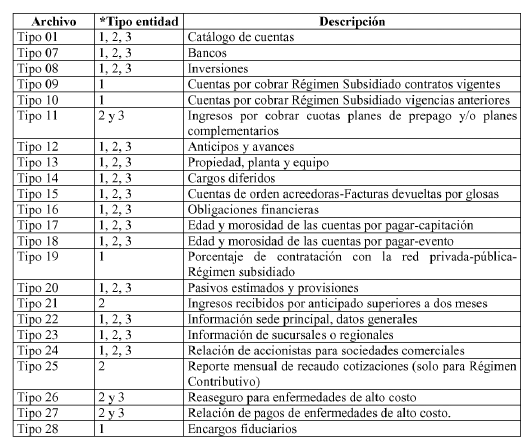 | Archivo | *Tipo entidad | Descripción |
|---|---|---|
| Tipo 01 | 1, 2, 3 | Catálogo de cuentas |
| Tipo 07 | 1, 2, 3 | Bancos |
| Tipo 08 | 1, 2, 3 | Inversiones |
| Tipo 09 | 1 | Cuentas por cobrar Régimen Subsidiado contratos vigentes |
| Tipo 10 | 1 | Cuentas por cobrar Régimen Subsidiado vigencias anteriores |
| Tipo 11 | 2 y 3 | Ingresos por cobrar cuotas planes de prepago y/o planes complementarios |
| Tipo 12 | 1, 2, 3 | Anticipos y avances |
| Tipo 13 | 1, 2, 3 | Propiedad, planta y equipo |
| Tipo 14 | 1, 2, 3 | Cargos diferidos |
| Tipo 15 | 1, 2, 3 | Cuentas de orden acreedoras-Facturas devueltas por glosas |
| Tipo 16 | 1, 2, 3 | Obligaciones financieras |
| Tipo 17 | 1, 2, 3 | Edad y morosidad de las cuentas por pagar-capitación |
| Tipo 18 | 1, 2, 3 | Edad y morosidad de las cuentas por pagar-evento |
| Tipo 19 | 1 | Porcentaje de contratación con la red privada-pública-Régimen subsidiado |
| Tipo 20 | 1, 2, 3 | Pasivos estimados y provisiones |
| Tipo 21 | 2 | Ingresos recibidos por anticipado superiores a dos meses |
| Tipo 22 | 1, 2, 3 | Información sede principal, datos generales |
| Tipo 23 | 1, 2, 3 | Información de sucursales o regionales |
| Tipo 24 | 1, 2, 3 | Relación de accionistas para sociedades comerciales |
| Tipo 25 | 2 | Reporte mensual de recaudo cotizaciones (solo para Régimen Contributivo) |
| Tipo 26 | 2 y 3 | Reaseguro para enfermedades de alto costo |
| Tipo 27 | 2 y 3 | Relación de pagos de enfermedades de alto costo. |
| Tipo 28 | 1 | Encargos fiduciarios |